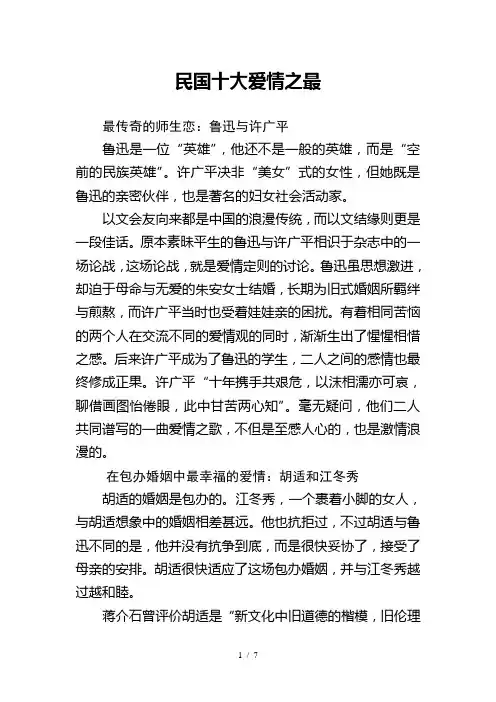 民国十大爱情之最

最传奇的师生恋：鲁迅与许广平

鲁迅是一位“英雄”，他还不是一般的英雄，而是“空前的民族英雄”。许广平决非“美女”式的女性，但她既是鲁迅的亲密伙伴，也是著名的妇女社会活动家。

以文会友向来都是中国的浪漫传统，而以文结缘则更是一段佳话。原本素昧平生的鲁迅与许广平相识于杂志中的一场论战，这场论战，就是爱情定则的讨论。鲁迅虽思想激进，却迫于母命与无爱的朱安女士结婚，长期为旧式婚姻所羁绊与煎熬，而许广平当时也受着娃娃亲的困扰。有着相同苦恼的两个人在交流不同的爱情观的同时，渐渐生出了惺惺相惜之感。后来许广平成为了鲁迅的学生，二人之间的感情也最终修成正果。许广平“十年携手共艰危，以沫相濡亦可哀，聊借画图怡倦眼，此中甘苦两心知”。毫无疑问，他们二人共同谱写的一曲爱情之歌，不但是至感人心的，也是激情浪漫的。

在包办婚姻中最幸福的爱情：胡适和江冬秀

胡适的婚姻是包办的。江冬秀，一个裹着小脚的女人，与胡适想象中的婚姻相差甚远。他也抗拒过，不过胡适与鲁迅不同的是，他并没有抗争到底，而是很快妥协了，接受了母亲的安排。胡适很快适应了这场包办婚姻，并与江冬秀越过越和睦。

蒋介石曾评价胡适是“新文化中旧道德的楷模，旧伦理

1 / 7